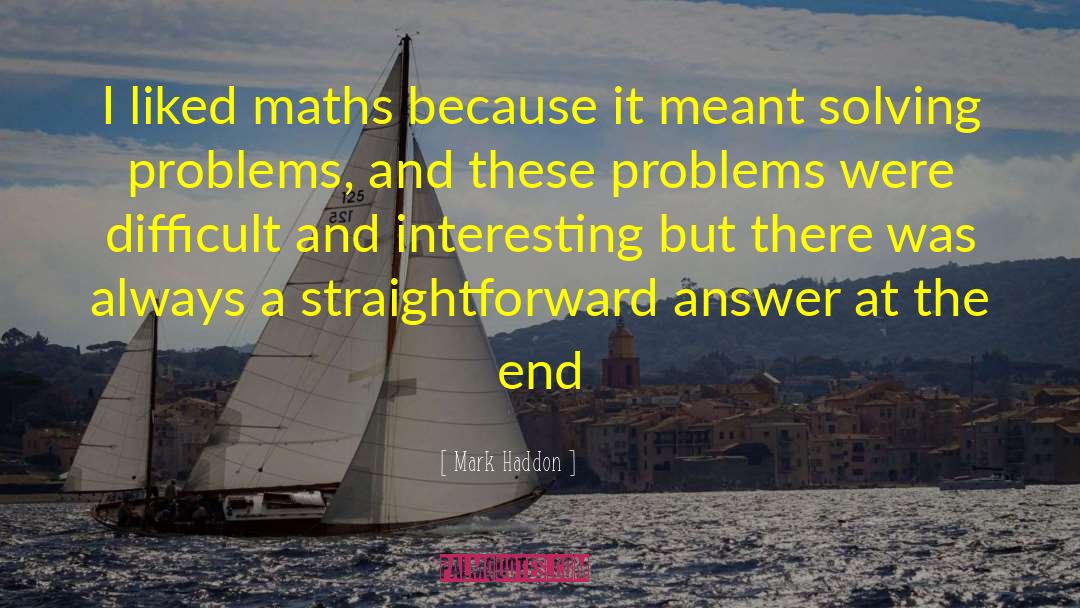 I liked maths because it meant solving problems, and these problems were difficult and interesting but there was always a straightforward answer at the end

[ Mark Haddon ]

125
125

PALMQUOTES.COM